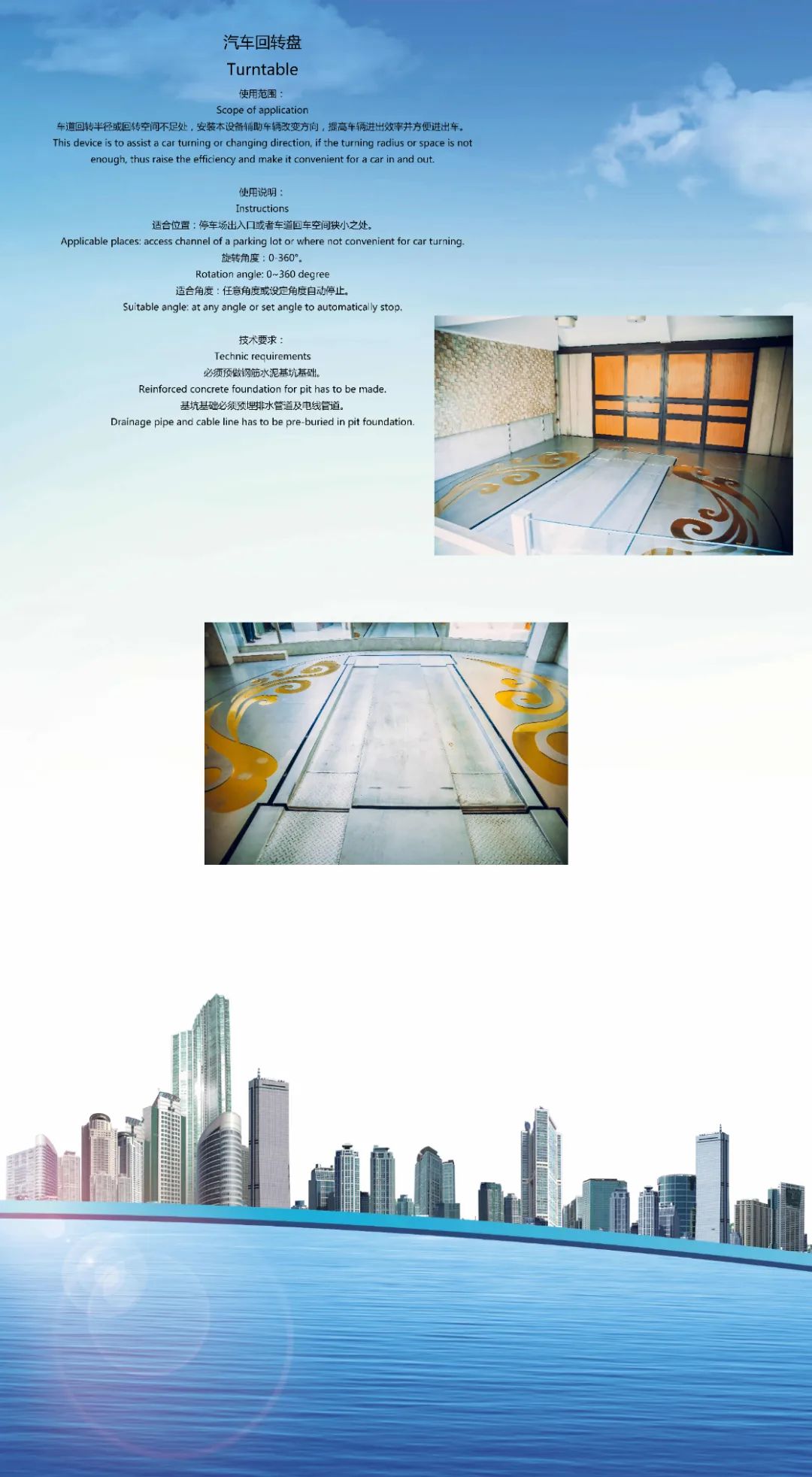 汽车回转盘
Turntable

使用范围：
Scope of application
车道回转半径或回转空间不足处，安装本设备辅助车辆改变方向，提高车辆进出效率并方便进出车。
This device is to assist a car turning or changing direction, if the turning radius or space is not enough, thus raise the efficiency and make it convenient for a car in and out.

使用说明：
Instructions
适合位置：停车场出入口或者车道回车空间狭小之处。
Applicable places: access channel of a parking lot or where not convenient for car turning.
旋转角度：0-360°。
Rotation angle: 0~360 degree
适合角度：任意角度或设定角度自动停止。
Suitable angle: at any angle or set angle to automatically stop.

技术要求：
Technic requirements
必须预做钢筋水泥基坑基础。
Reinforced concrete foundation for pit has to be made.
基坑基础必须预埋排水管道及电线管道。
Drainage pipe and cable line has to be pre-buried in pit foundation.